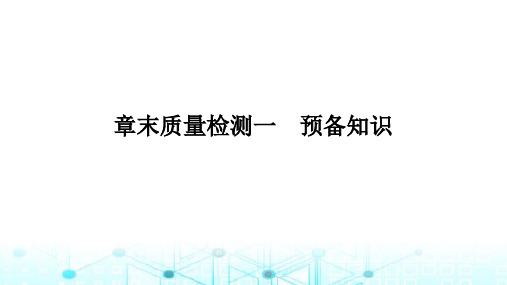 章末质量检测一　预备知识